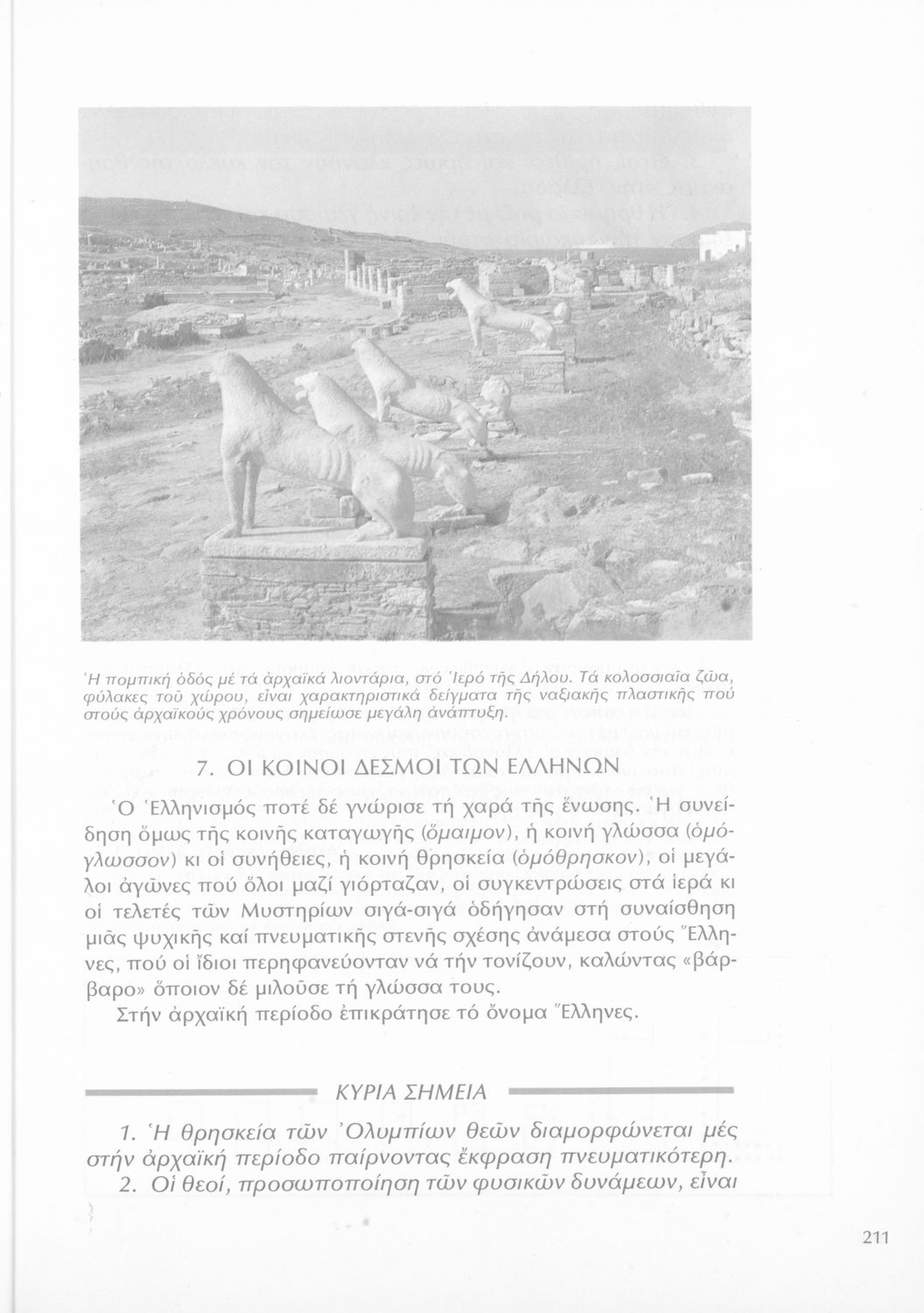 Ἡ πομπική ὁδός μέ τά ἀρχαϊκά λιοντάρια, στό Ἱερό τῆς Δήλου. Τά κολοσσιαῖα ζῶα, φύλακες τοῦ χώρου, εἶναι χαρακτηριστικά δείγματα τῆς ναξιακῆς πλαστικῆς πού στούς ἀρχαϊκούς χρόνους σημείωσε μεγάλη ἀνάπτυξη.

7. ΟΙ ΚΟΙΝΟΙ ΔΕΣΜΟΙ ΤΩΝ ΕΛΛΗΝΩΝ

Ὁ Ἑλληνισμός ποτέ δέ γνώρισε τή χαρά τῆς ἕνωσης. Ἡ συνείδηση ὅμως τῆς κοινῆς καταγωγῆς (ὅμαιμον), ἡ κοινή γλώσσα (ὁμόγλωσσον) κι οἱ συνήθειες, ἡ κοινή θρησκεία (ὁμόθρησκον), οἱ μεγάλοι ἀγῶνες πού ὅλοι μαζί γιόρταζαν, οἱ συγκεντρώσεις στά ἱερά κι οἱ τελετές τῶν Μυστηρίων σιγά-σιγά ὁδήγησαν στή συναίσθηση μιᾶς ψυχικῆς καί πνευματικῆς στενῆς σχέσης ἀνάμεσα στούς Ἕλληνες, πού οἱ ἴδιοι περηφανεύονταν νά τήν τονίζουν, καλώντας «βάρβαρο» ὅποιον δέ μιλοῦσε τή γλώσσα τους.

Στήν ἀρχαϊκή περίοδο ἐπικράτησε τό ὄνομα Ἕλληνες.

ΚΥΡΙΑ ΣΗΜΕΙΑ

1. Ἡ θρησκεία τῶν Ὀλυμπίων θεῶν διαμορφώνεται μές στήν ἀρχαϊκή περίοδο παίρνοντας ἔκφραση πνευματικότερη.
2. Οἱ θεοί, προσωποποίηση τῶν φυσικῶν δυνάμεων, εἶναι

211